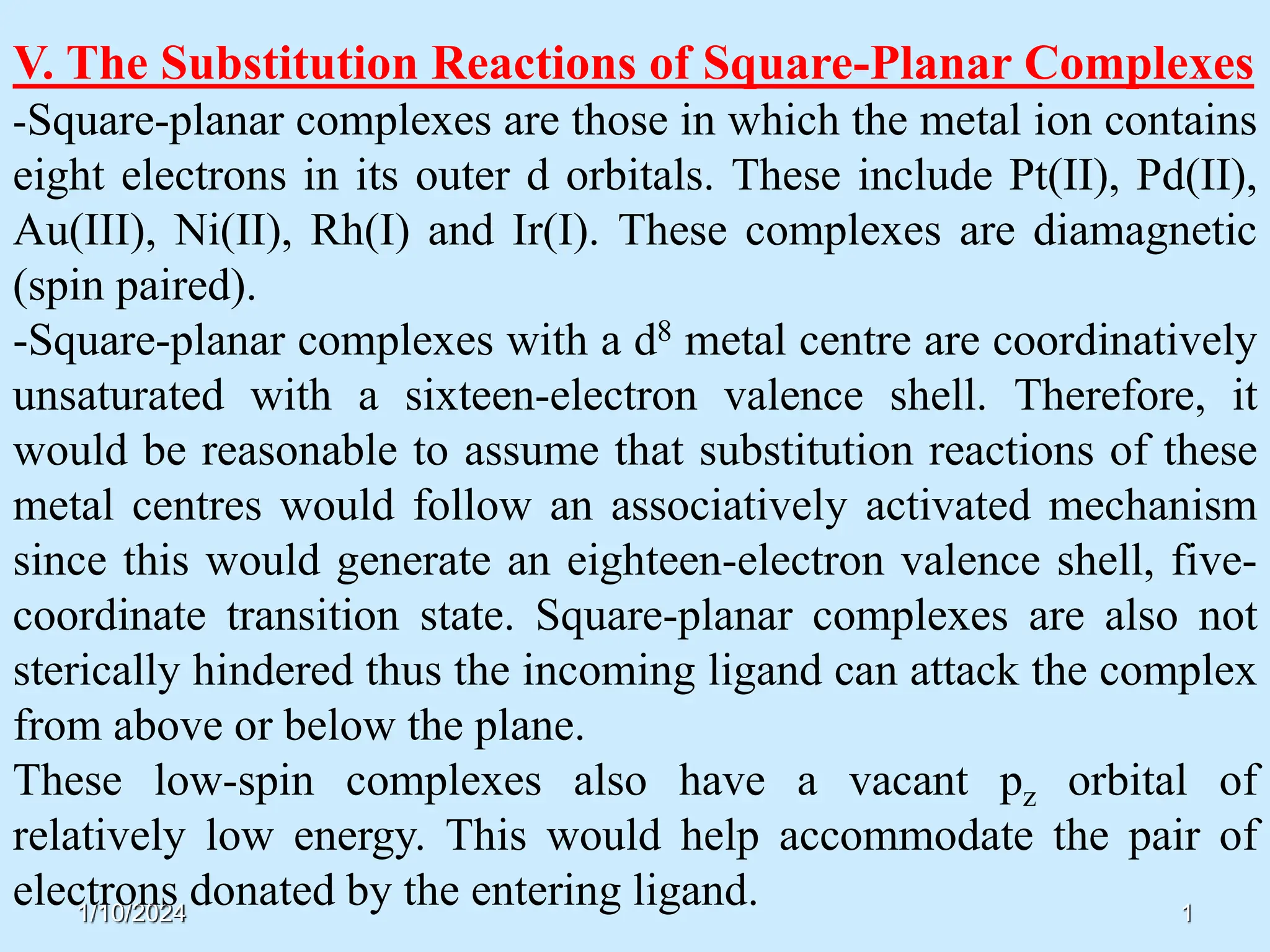 V. The Substitution Reactions of Square-Planar Complexes

-Square-planar complexes are those in which the metal ion contains eight electrons in its outer d orbitals. These include Pt(II), Pd(II), Au(III), Ni(II), Rh(I) and Ir(I). These complexes are diamagnetic (spin paired).

-Square-planar complexes with a $d^8$ metal centre are coordinatively unsaturated with a sixteen-electron valence shell. Therefore, it would be reasonable to assume that substitution reactions of these metal centres would follow an associatively activated mechanism since this would generate an eighteen-electron valence shell, five-coordinate transition state. Square-planar complexes are also not sterically hindered thus the incoming ligand can attack the complex from above or below the plane.

These low-spin complexes also have a vacant $p_z$ orbital of relatively low energy. This would help accommodate the pair of electrons donated by the entering ligand.

1/10/2024

1